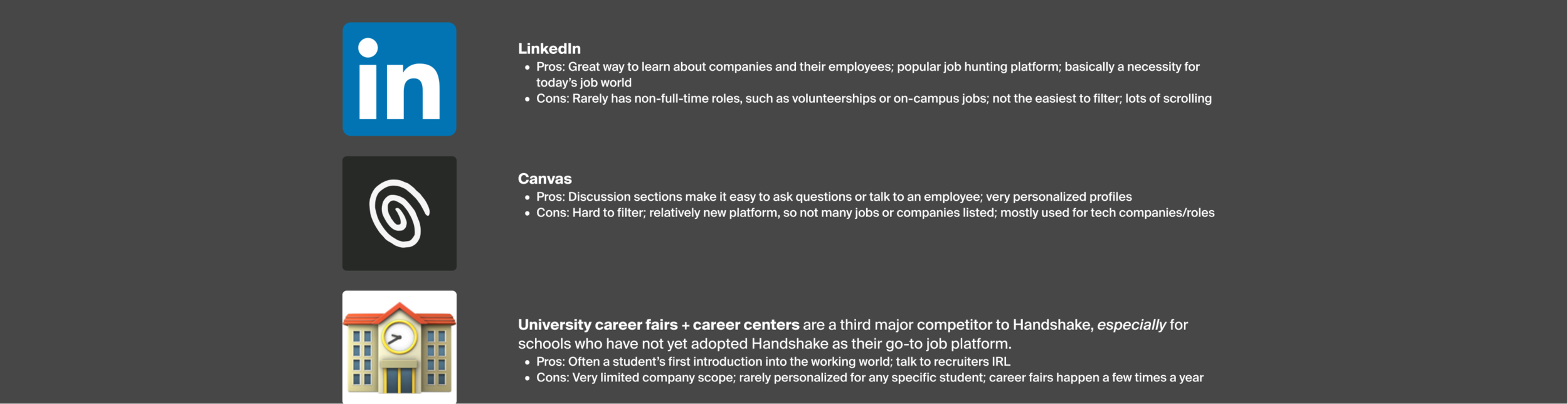 in

LinkedIn
• Pros: Great way to learn about companies and their employees; popular job hunting platform; basically a necessity for today's job world
• Cons: Rarely has non-full-time roles, such as volunteerships or on-campus jobs; not the easiest to filter; lots of scrolling

Canvas
• Pros: Discussion sections make it easy to ask questions or talk to an employee; very personalized profiles
• Cons: Hard to filter; relatively new platform, so not many jobs or companies listed; mostly used for tech companies/roles

University career fairs + career centers are a third major competitor to Handshake, especially for schools who have not yet adopted Handshake as their go-to job platform.
• Pros: Often a student's first introduction into the working world; talk to recruiters IRL
• Cons: Very limited company scope; rarely personalized for any specific student; career fairs happen a few times a year